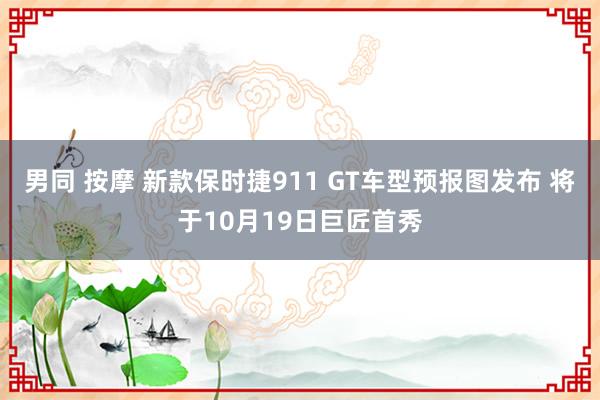 男同 按摩 新款保时捷911 GT车型预报图发布 将于10月19日巨匠首秀